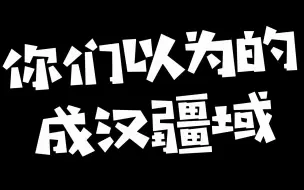 你们以为的
成汉疆域